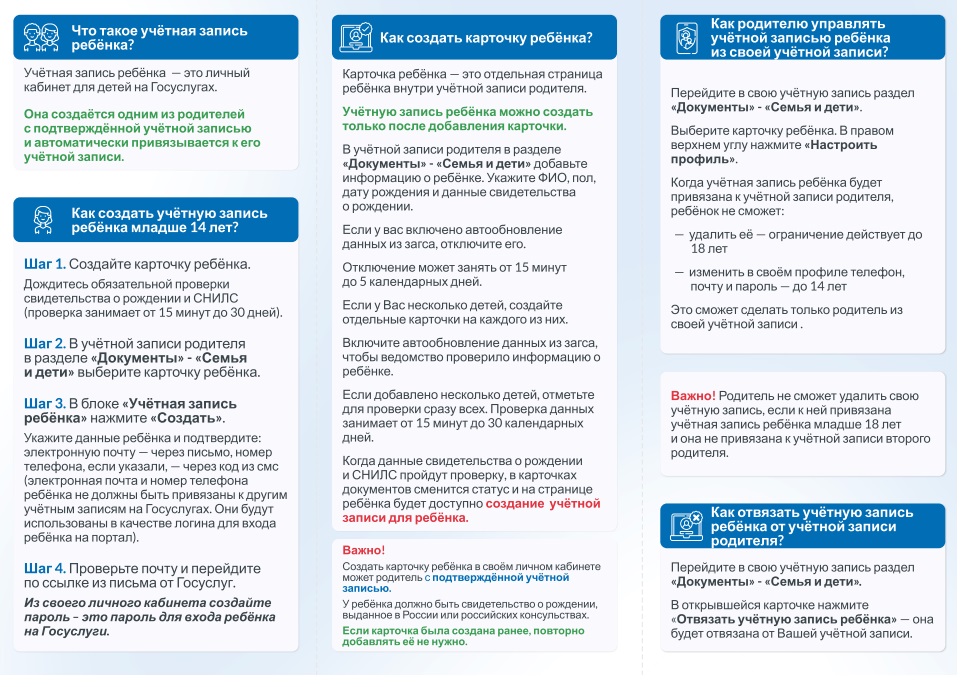 Что такое учётная запись ребёнка?

Учётная запись ребёнка — это личный кабинет для детей на Госуслугах.

Она создаётся одним из родителей с подтверждённой учётной записью и автоматически привязывается к его учётной записи.

Как создать учётную запись ребёнка младше 14 лет?

Шаг 1. Создайте карточку ребёнка.

Дождитесь обязательной проверки свидетельства о рождении и СНИЛС (проверка занимает от 15 минут до 30 дней).

Шаг 2. В учётной записи родителя в разделе «Документы» - «Семья и дети» выберите карточку ребёнка.

Шаг 3. В блоке «Учётная запись ребёнка» нажмите «Создать».

Укажите данные ребёнка и подтвердите: электронную почту — через письмо, номер телефона, если указали, — через код из смс (электронная почта и номер телефона ребёнка не должны быть привязаны к другим учётным записям на Госуслугах. Они будут использованы в качестве логина для входа ребёнка на портал).

Шаг 4. Проверьте почту и перейдите по ссылке из письма от Госуслуг.

Из своего личного кабинета создайте пароль - это пароль для входа ребёнка на Госуслуги.

Как создать карточку ребёнка?

Карточка ребёнка — это отдельная страница ребёнка внутри учётной записи родителя.

Учётную запись ребёнка можно создать только после добавления карточки.

В учётной записи родителя в разделе «Документы» - «Семья и дети» добавьте информацию о ребёнке. Укажите ФИО, пол, дату рождения и данные свидетельства о рождении.

Если у вас включено автообновление данных из загса, отключите его.

Отключение может занять от 15 минут до 5 календарных дней.

Если у Вас несколько детей, создайте отдельные карточки на каждого из них.

Включите автообновление данных из загса, чтобы ведомство проверило информацию о ребёнке.

Если добавлено несколько детей, отметьте для проверки сразу всех. Проверка данных занимает от 15 минут до 30 календарных дней.

Когда данные свидетельства о рождении и СНИЛС пройдут проверку, в карточках документов сменится статус и на странице ребёнка будет доступно создание учётной записи для ребёнка.

Важно!
Создать карточку ребёнка в своём личном кабинете может родитель с подтверждённой учётной записью.

У ребёнка должно быть свидетельство о рождении, выданное в России или российских консульствах.

Если карточка была создана ранее, повторно добавлять её не нужно.

Как родителю управлять учётной записью ребёнка из своей учётной записи

Перейдите в свою учётную запись раздел «Документы» - «Семья и дети».

Выберите карточку ребёнка. В правом верхнем углу нажмите «Настроить профиль».

Когда учётная запись ребёнка будет привязана к учётной записи родителя, ребёнок не сможет:

— удалить её — ограничение действует до 18 лет

— изменить в своём профиле телефон, почту и пароль — до 14 лет

Это сможет сделать только родитель из своей учётной записи .

Важно! Родитель не сможет удалить свою учётную запись, если к ней привязана учётная запись ребёнка младше 18 лет и она не привязана к учётной записи второго родителя.

Как отвязать учётную запись ребёнка от учётной записи родителя?

Перейдите в свою учётную запись раздел «Документы» - «Семья и дети».

В открывшейся карточке нажмите «Отвязать учётную запись ребёнка» — она будет отвязана от Вашей учётной записи.